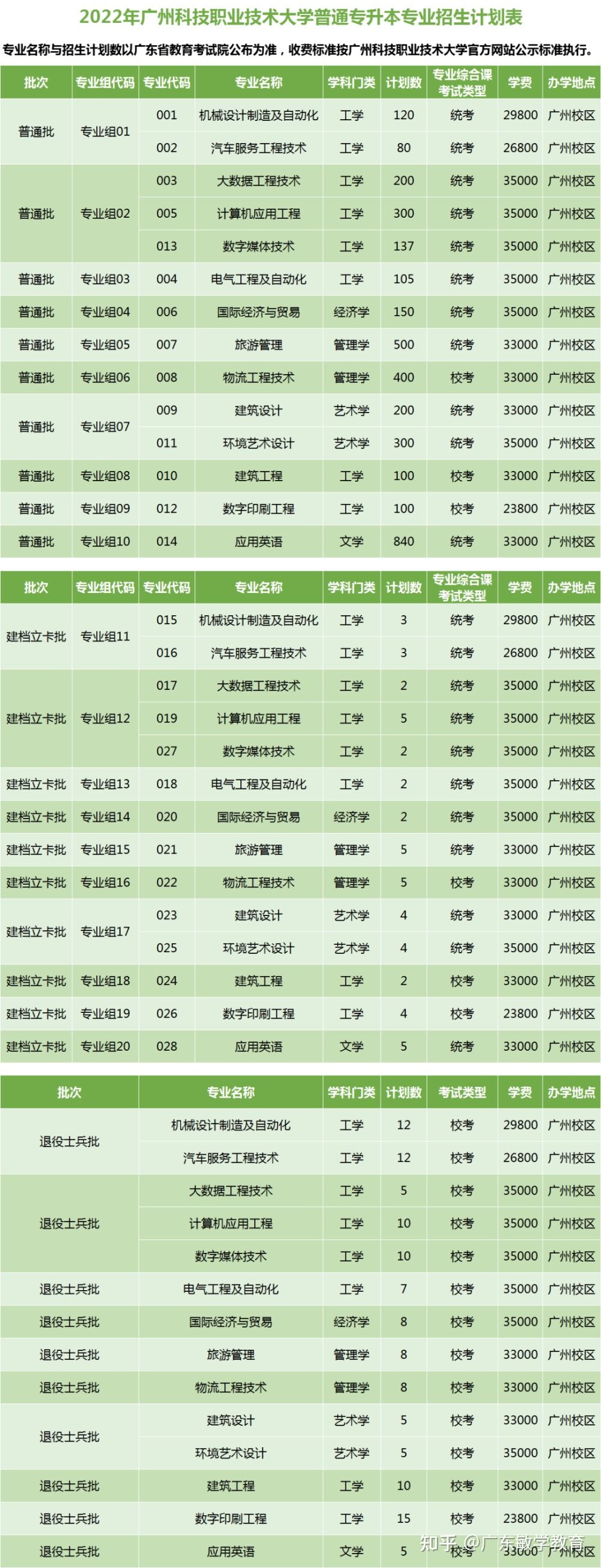 2022年广州科技职业技术大学普通专升本专业招生计划表

专业名称与招生计划数以广东省教育考试院公布为准，收费标准按广州科技职业技术大学官方网站公示标准执行。

| 批次 | 专业组代码 | 专业代码 | 专业名称 | 学科门类 | 计划数 | 专业综合课考试类型 | 学费 | 办学地点 |
|---|---|---|---|---|---|---|---|---|
| 普通批 | 专业组01 | 001 | 机械设计制造及自动化 | 工学 | 120 | 统考 | 29800 | 广州校区 |
| | | 002 | 汽车服务工程技术 | 工学 | 80 | 统考 | 26800 | 广州校区 |
| 普通批 | 专业组02 | 003 | 大数据工程技术 | 工学 | 200 | 统考 | 35000 | 广州校区 |
| | | 005 | 计算机应用工程 | 工学 | 300 | 统考 | 35000 | 广州校区 |
| | | 013 | 数字媒体技术 | 工学 | 137 | 统考 | 35000 | 广州校区 |
| 普通批 | 专业组03 | 004 | 电气工程及自动化 | 工学 | 105 | 统考 | 35000 | 广州校区 |
| 普通批 | 专业组04 | 006 | 国际经济与贸易 | 经济学 | 150 | 统考 | 35000 | 广州校区 |
| 普通批 | 专业组05 | 007 | 旅游管理 | 管理学 | 500 | 统考 | 33000 | 广州校区 |
| 普通批 | 专业组06 | 008 | 物流工程技术 | 管理学 | 400 | 校考 | 33000 | 广州校区 |
| 普通批 | 专业组07 | 009 | 建筑设计 | 艺术学 | 200 | 统考 | 33000 | 广州校区 |
| | | 011 | 环境艺术设计 | 艺术学 | 300 | 统考 | 35000 | 广州校区 |
| 普通批 | 专业组08 | 010 | 建筑工程 | 工学 | 100 | 校考 | 33000 | 广州校区 |
| 普通批 | 专业组09 | 012 | 数字印刷工程 | 工学 | 100 | 校考 | 23800 | 广州校区 |
| 普通批 | 专业组10 | 014 | 应用英语 | 文学 | 840 | 统考 | 33000 | 广州校区 |

| 批次 | 专业组代码 | 专业代码 | 专业名称 | 学科门类 | 计划数 | 专业综合课考试类型 | 学费 | 办学地点 |
|---|---|---|---|---|---|---|---|---|
| 建档立卡批 | 专业组11 | 015 | 机械设计制造及自动化 | 工学 | 3 | 统考 | 29800 | 广州校区 |
| | | 016 | 汽车服务工程技术 | 工学 | 3 | 统考 | 26800 | 广州校区 |
| 建档立卡批 | 专业组12 | 017 | 大数据工程技术 | 工学 | 2 | 统考 | 35000 | 广州校区 |
| | | 019 | 计算机应用工程 | 工学 | 5 | 统考 | 35000 | 广州校区 |
| | | 027 | 数字媒体技术 | 工学 | 2 | 统考 | 35000 | 广州校区 |
| 建档立卡批 | 专业组13 | 018 | 电气工程及自动化 | 工学 | 2 | 统考 | 35000 | 广州校区 |
| 建档立卡批 | 专业组14 | 020 | 国际经济与贸易 | 经济学 | 2 | 统考 | 35000 | 广州校区 |
| 建档立卡批 | 专业组15 | 021 | 旅游管理 | 管理学 | 5 | 统考 | 33000 | 广州校区 |
| 建档立卡批 | 专业组16 | 022 | 物流工程技术 | 管理学 | 5 | 校考 | 33000 | 广州校区 |
| 建档立卡批 | 专业组17 | 023 | 建筑设计 | 艺术学 | 4 | 统考 | 33000 | 广州校区 |
| | | 025 | 环境艺术设计 | 艺术学 | 4 | 统考 | 35000 | 广州校区 |
| 建档立卡批 | 专业组18 | 024 | 建筑工程 | 工学 | 2 | 校考 | 33000 | 广州校区 |
| 建档立卡批 | 专业组19 | 026 | 数字印刷工程 | 工学 | 4 | 校考 | 23800 | 广州校区 |
| 建档立卡批 | 专业组20 | 028 | 应用英语 | 文学 | 5 | 统考 | 33000 | 广州校区 |

| 批次 | 专业名称 | 学科门类 | 计划数 | 考试类型 | 学费 | 办学地点 |
|---|---|---|---|---|---|---|
| 退役士兵批 | 机械设计制造及自动化 | 工学 | 12 | 校考 | 29800 | 广州校区 |
| | 汽车服务工程技术 | 工学 | 12 | 校考 | 26800 | 广州校区 |
| 退役士兵批 | 大数据工程技术 | 工学 | 5 | 校考 | 35000 | 广州校区 |
| | 计算机应用工程 | 工学 | 10 | 校考 | 35000 | 广州校区 |
| | 数字媒体技术 | 工学 | 10 | 校考 | 35000 | 广州校区 |
| 退役士兵批 | 电气工程及自动化 | 工学 | 7 | 校考 | 35000 | 广州校区 |
| 退役士兵批 | 国际经济与贸易 | 经济学 | 8 | 校考 | 35000 | 广州校区 |
| 退役士兵批 | 旅游管理 | 管理学 | 8 | 校考 | 33000 | 广州校区 |
| 退役士兵批 | 物流工程技术 | 管理学 | 8 | 校考 | 33000 | 广州校区 |
| 退役士兵批 | 建筑设计 | 艺术学 | 5 | 校考 | 33000 | 广州校区 |
| | 环境艺术设计 | 艺术学 | 5 | 校考 | 35000 | 广州校区 |
| 退役士兵批 | 建筑工程 | 工学 | 10 | 校考 | 33000 | 广州校区 |
| 退役士兵批 | 数字印刷工程 | 工学 | 15 | 校考 | 23800 | 广州校区 |
| 退役士兵批 | 应用英语 | 文学 | 5 | 校考 | 33000 | 广州校区 |

知乎 @广东敏学教育